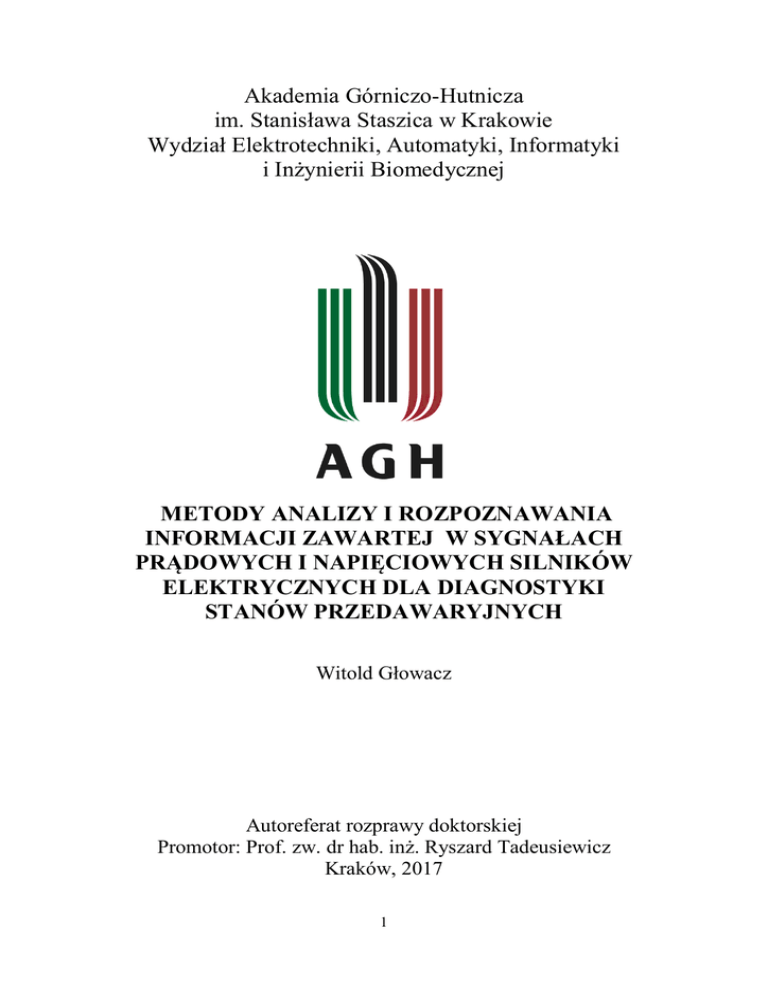 Akademia Górniczo-Hutnicza
im. Stanisława Staszica w Krakowie
Wydział Elektrotechniki, Automatyki, Informatyki
i Inżynierii Biomedycznej

AGH

METODY ANALIZY I ROZPOZNAWANIA INFORMACJI ZAWARTEJ W SYGNAŁACH PRĄDOWYCH I NAPIĘCIOWYCH SILNIKÓW ELEKTRYCZNYCH DLA DIAGNOSTYKI STANÓW PRZEDAWARYJNYCH

Witold Głowacz

Autoreferat rozprawy doktorskiej
Promotor: Prof. zw. dr hab. inż. Ryszard Tadeusiewicz
Kraków, 2017

1